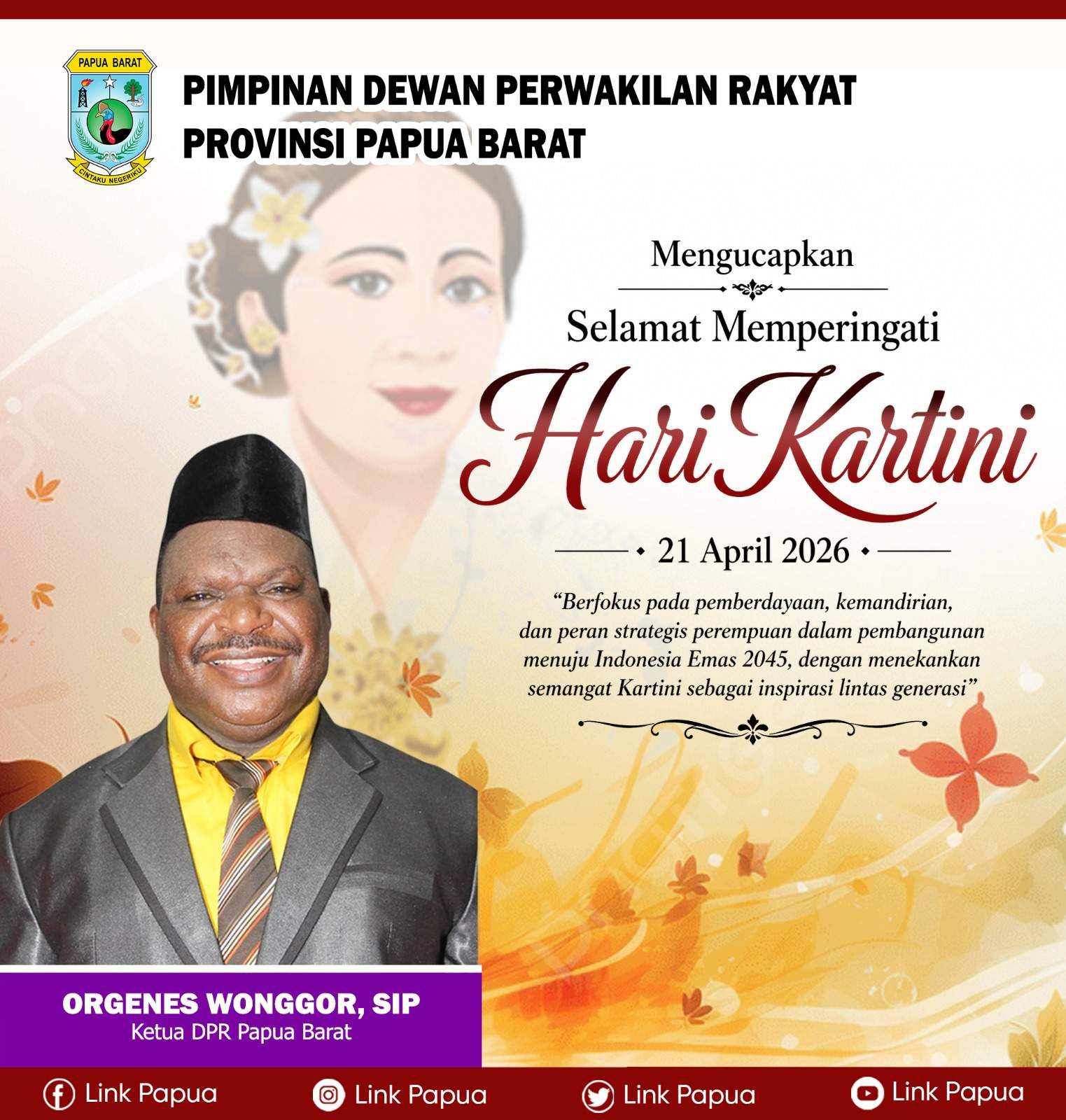 PAPUA BARAT
CINTAKU NEGERIKU

PIMPINAN DEWAN PERWAKILAN RAKYAT
PROVINSI PAPUA BARAT

Mengucapkan

Selamat Memperingati

Hari Kartini

• 21 April 2026 •

"Berfokus pada pemberdayaan, kemandirian, dan peran strategis perempuan dalam pembangunan menuju Indonesia Emas 2045, dengan menekankan semangat Kartini sebagai inspirasi lintas generasi"

ORGENES WONGGOR, SIP
Ketua DPR Papua Barat

Link Papua Link Papua Link Papua Link Papua